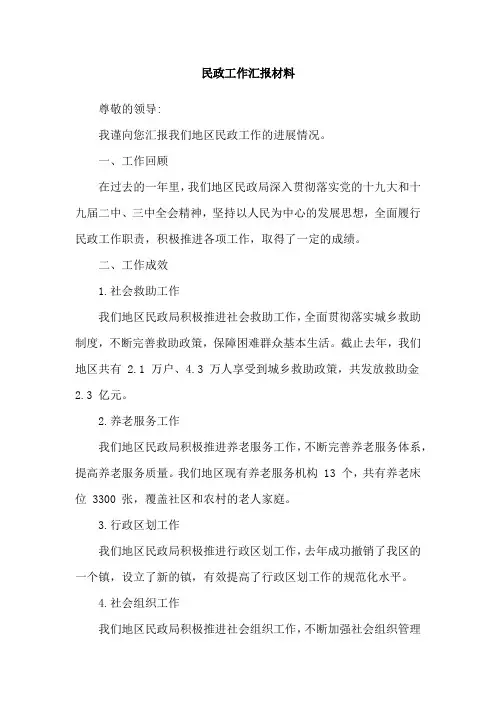 民政工作汇报材料

尊敬的领导:

我谨向您汇报我们地区民政工作的进展情况。

一、工作回顾

在过去的一年里,我们地区民政局深入贯彻落实党的十九大和十九届二中、三中全会精神,坚持以人民为中心的发展思想,全面履行民政工作职责,积极推进各项工作,取得了一定的成绩。

二、工作成效

1.社会救助工作

我们地区民政局积极推进社会救助工作,全面贯彻落实城乡救助制度,不断完善救助政策,保障困难群众基本生活。截止去年,我们地区共有 2.1 万户、4.3 万人享受到城乡救助政策,共发放救助金 2.3 亿元。

2.养老服务工作

我们地区民政局积极推进养老服务工作,不断完善养老服务体系,提高养老服务质量。我们地区现有养老服务机构 13 个,共有养老床位 3300 张,覆盖社区和农村的老人家庭。

3.行政区划工作

我们地区民政局积极推进行政区划工作,去年成功撤销了我区的一个镇,设立了新的镇,有效提高了行政区划工作的规范化水平。

4.社会组织工作

我们地区民政局积极推进社会组织工作,不断加强社会组织管理